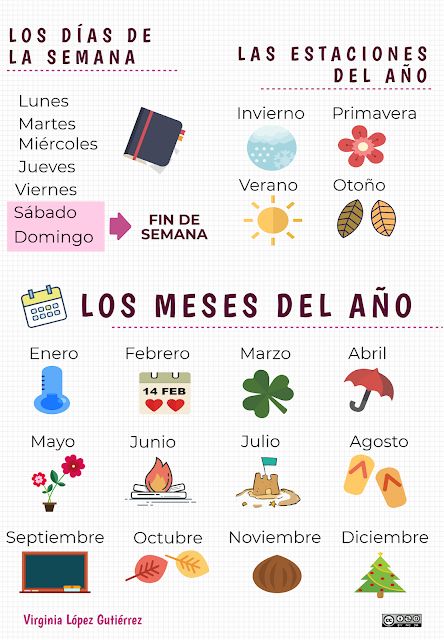 LOS DÍAS DE LA SEMANA

Lunes
Martes
Miércoles
Jueves
Viernes
Sábado
Domingo

FIN DE SEMANA

LAS ESTACIONES DEL AÑO

Invierno
Primavera
Verano
Otoño

LOS MESES DEL AÑO

Enero
Febrero
14 FEB
Marzo
Abril
Mayo
Junio
Julio
Agosto
Septiembre
Octubre
Noviembre
Diciembre

Virginia López Gutiérrez